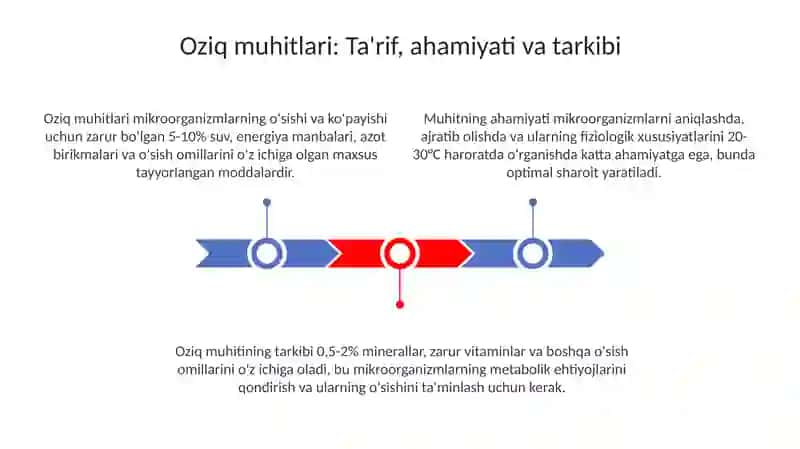 Oziq muhitlari: Ta'rif, ahamiyati va tarkibi

Oziq muhitlari mikroorganizmlarning o'sishi va ko'payishi uchun zarur bo'lgan 5-10% suv, energiya manbalari, azot birikmalari va o'sish omillarini o'z ichiga olgan maxsus tayyorlangan moddalardir.

Muhitning ahamiyati mikroorganizmlarni aniqlashda, ajratib olishda va ularning fiziologik xususiyatlarini 20-30°C haroratda o'rganishda katta ahamiyatga ega, bunda optimal sharoit yaratiladi.

Oziq muhitining tarkibi 0,5-2% minerallar, zarur vitaminlar va boshqa o'sish omillarini o'z ichiga oladi, bu mikroorganizmlarning metabolik ehtiyojlarini qondirish va ularning o'sishini ta'minlash uchun kerak.